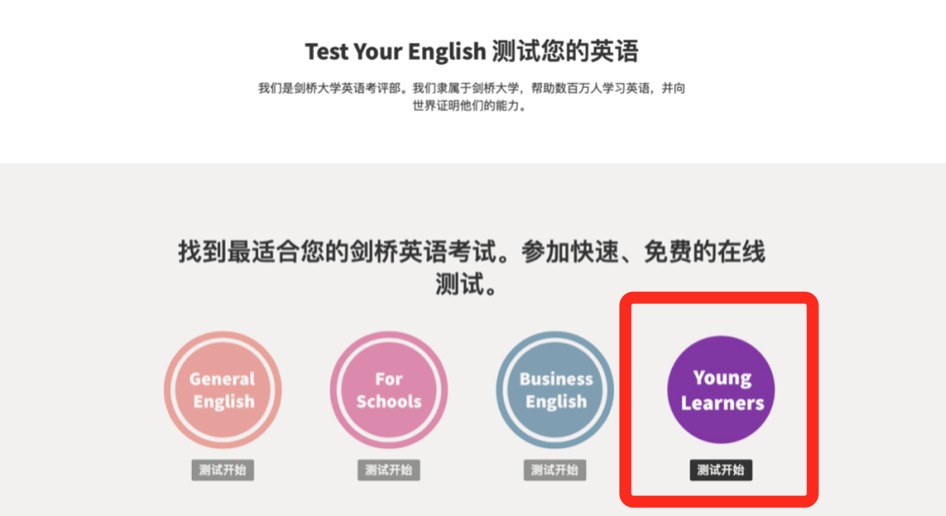 Test Your English 测试您的英语

我们是剑桥大学英语考评部。我们隶属于剑桥大学，帮助数百万人学习英语，并向世界证明他们的能力。

找到最适合您的剑桥英语考试。参加快速、免费的在线测试。

General English
测试开始

For Schools
测试开始

Business English
测试开始

Young Learners
测试开始